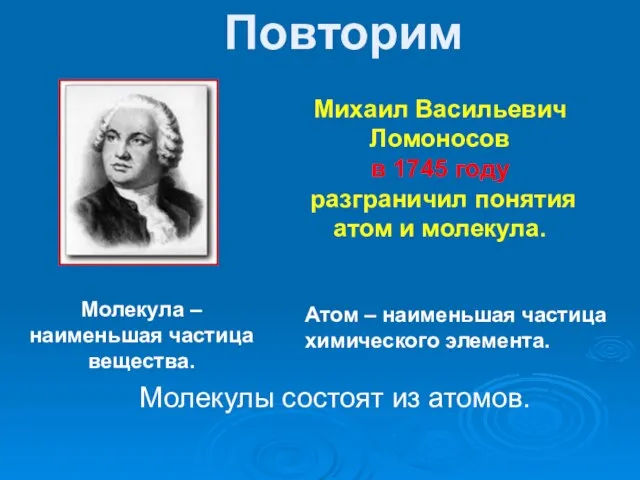 Повторим

Михаил Васильевич Ломоносов в 1745 году разграничил понятия атом и молекула.

Молекула – наименьшая частица вещества.

Атом – наименьшая частица химического элемента.

Молекулы состоят из атомов.